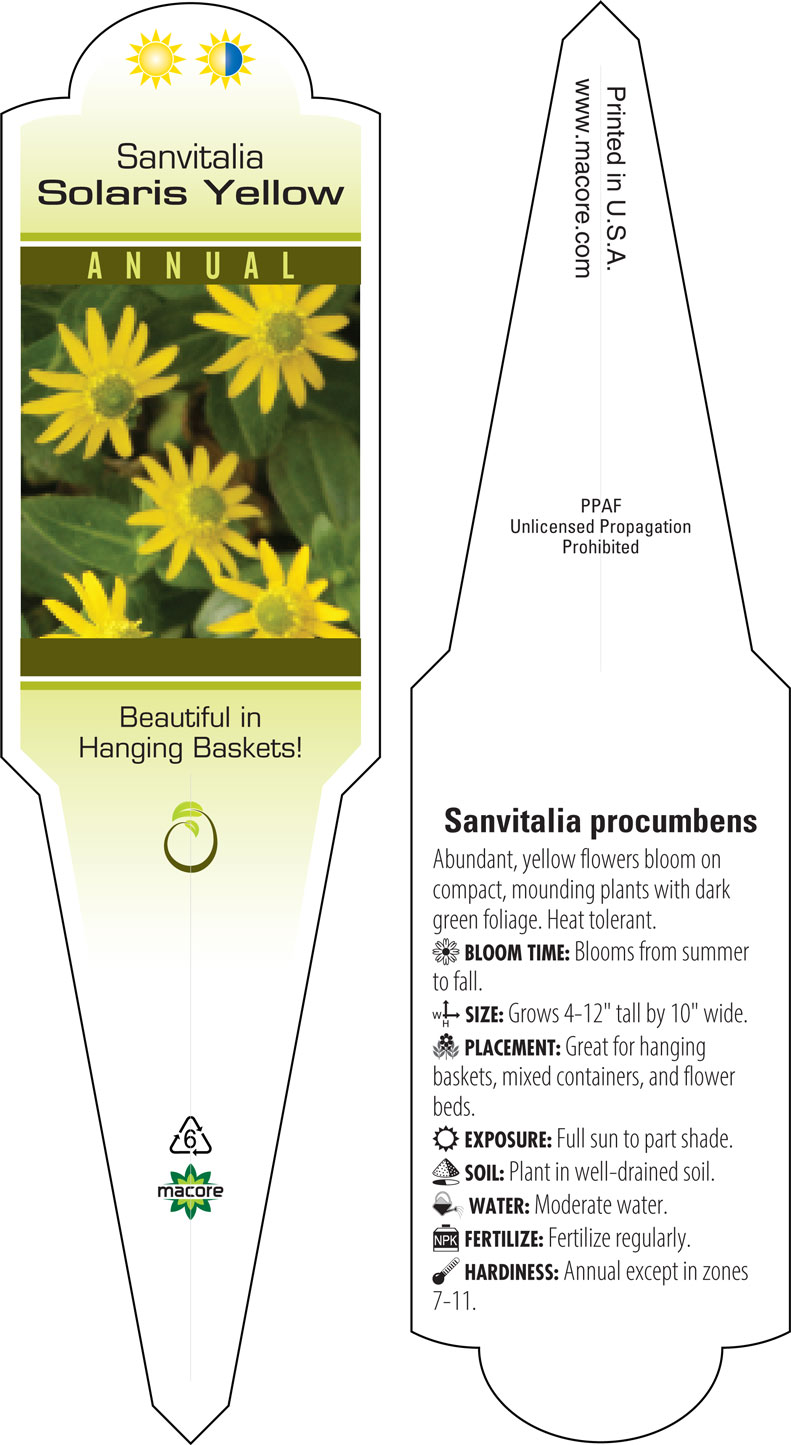 Sanvitalia
Solaris Yellow

ANNUAL

Beautiful in Hanging Baskets!

6

macore

Printed in U.S.A.
www.macore.com

PPAF
Unlicensed Propagation
Prohibited

Sanvitalia procumbens

Abundant, yellow flowers bloom on compact, mounding plants with dark green foliage. Heat tolerant.

BLOOM TIME: Blooms from summer to fall.

W H SIZE: Grows 4-12" tall by 10" wide.

PLACEMENT: Great for hanging baskets, mixed containers, and flower beds.

EXPOSURE: Full sun to part shade.

SOIL: Plant in well-drained soil.

WATER: Moderate water.

NPK FERTILIZE: Fertilize regularly.

HARDINESS: Annual except in zones 7-11.